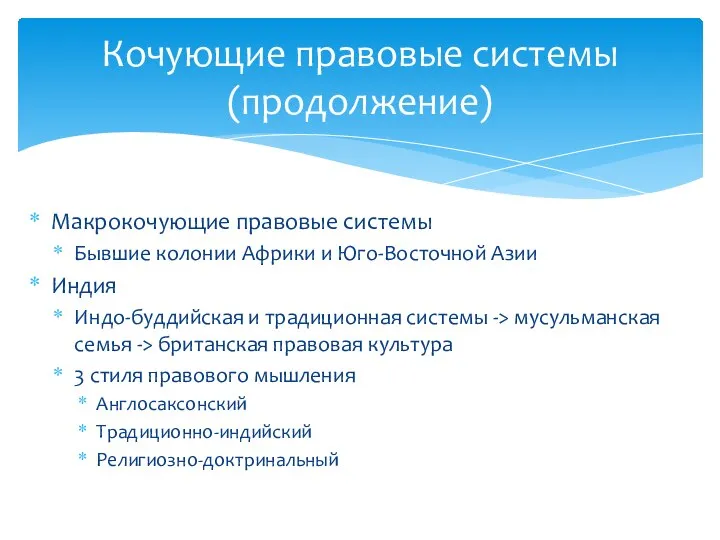 Кочующие правовые системы (продолжение)

* Макрокочующие правовые системы
 * Бывшие колонии Африки и Юго-Восточной Азии
* Индия
 * Индо-буддийская и традиционная системы -> мусульманская семья -> британская правовая культура
 * 3 стиля правового мышления
 * Англосаксонский
 * Традиционно-индийский
 * Религиозно-доктринальный